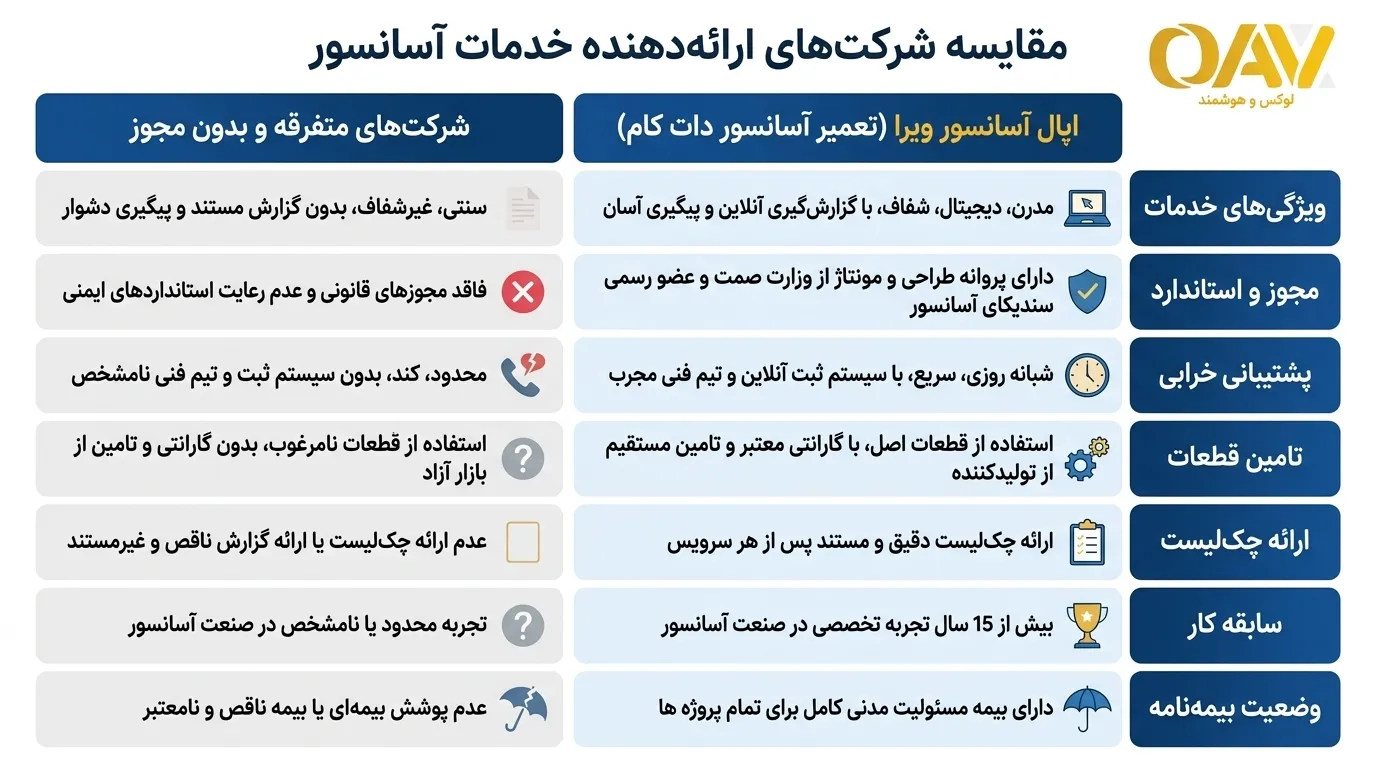 مقایسه شرکت‌های ارائه‌دهنده خدمات آسانسور

OAV
لوکس و هوشمند

| | اپال آسانسور ویرا (تعمیر آسانسور دات کام) | شرکت‌های متفرقه و بدون مجوز |
|---|---|---|
| ویژگی‌های خدمات | مدرن، دیجیتال، شفاف، با گزارش‌گیری آنلاین و پیگیری آسان | سنتی، غیرشفاف، بدون گزارش مستند و پیگیری دشوار |
| مجوز و استاندارد | دارای پروانه طراحی و مونتاژ از وزارت صمت و عضو رسمی سندیکای آسانسور | فاقد مجوزهای قانونی و عدم رعایت استانداردهای ایمنی |
| پشتیبانی خرابی | شبانه روزی، سریع، با سیستم ثبت آنلاین و تیم فنی مجرب | محدود، کند، بدون سیستم ثبت و تیم فنی نامشخص |
| تامین قطعات | استفاده از قطعات اصل، با گارانتی معتبر و تامین مستقیم از تولیدکننده | استفاده از قطعات نامرغوب، بدون گارانتی و تامین از بازار آزاد |
| ارائه چک‌لیست | ارائه چک‌لیست دقیق و مستند پس از هر سرویس | عدم ارائه چک‌لیست یا ارائه گزارش ناقص و غیرمستند |
| سابقه کار | بیش از 15 سال تجربه تخصصی در صنعت آسانسور | تجربه محدود یا نامشخص در صنعت آسانسور |
| وضعیت بیمه‌نامه | دارای بیمه مسئولیت مدنی کامل برای تمام پروژه ها | عدم پوشش بیمه‌ای یا بیمه ناقص و نامعتبر |